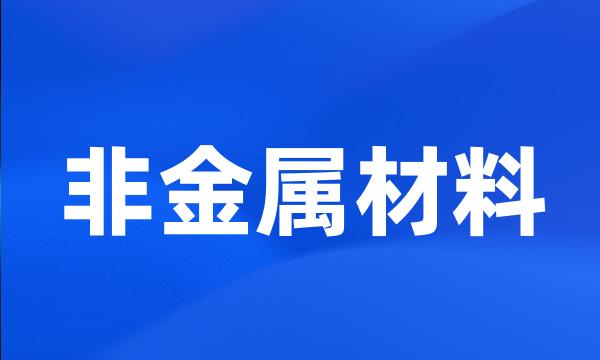 非金属材料